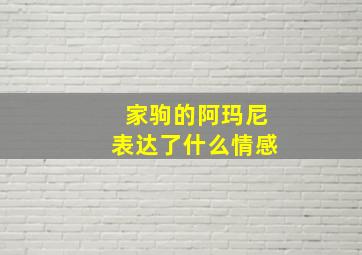 家驹的阿玛尼
表达了什么情感